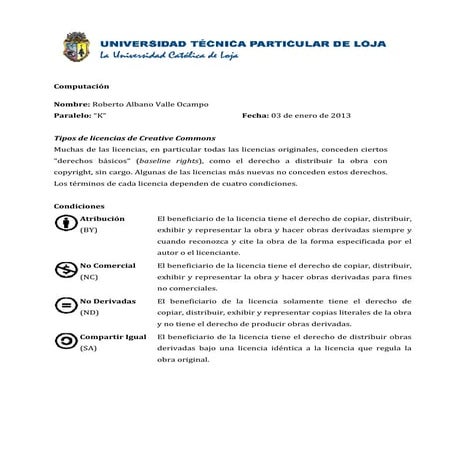 UNIVERSIDAD TÉCNICA PARTICULAR DE LOJA
La Universidad Católica de Loja

Computación

Nombre: Roberto Albano Valle Ocampo
Paralelo: "K"
Fecha: 03 de enero de 2013

Tipos de licencias de Creative Commons
Muchas de las licencias, en particular todas las licencias originales, conceden ciertos "derechos básicos" (baseline rights), como el derecho a distribuir la obra con copyright, sin cargo. Algunas de las licencias más nuevas no conceden estos derechos. Los términos de cada licencia dependen de cuatro condiciones.

Condiciones

| | |
|---|---|
| Atribución (BY) | El beneficiario de la licencia tiene el derecho de copiar, distribuir, exhibir y representar la obra y hacer obras derivadas siempre y cuando reconozca y cite la obra de la forma especificada por el autor o el licenciante. |
| No Comercial (NC) | El beneficiario de la licencia tiene el derecho de copiar, distribuir, exhibir y representar la obra y hacer obras derivadas para fines no comerciales. |
| No Derivadas (ND) | El beneficiario de la licencia solamente tiene el derecho de copiar, distribuir, exhibir y representar copias literales de la obra y no tiene el derecho de producir obras derivadas. |
| Compartir Igual (SA) | El beneficiario de la licencia tiene el derecho de distribuir obras derivadas bajo una licencia idéntica a la licencia que regula la obra original. |